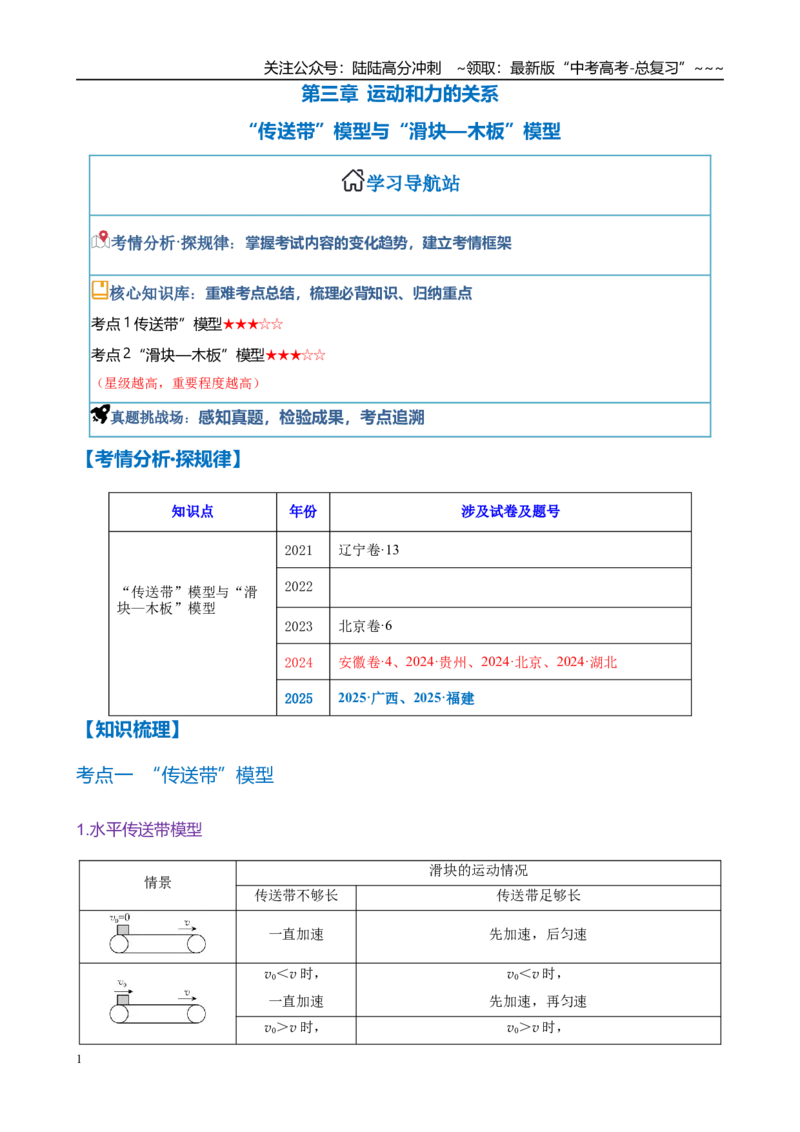 关注公众号：陆陆高分冲刺 ~领取：最新版“中考高考-总复习”~~~

第三章 运动和力的关系

“传送带”模型与“滑块—木板”模型

学习导航站

考情分析·探规律：掌握考试内容的变化趋势，建立考情框架

核心知识库：重难考点总结，梳理必背知识、归纳重点

考点1传送带”模型★★★☆☆

考点2“滑块—木板”模型★★★☆☆

（星级越高，重要程度越高）

真题挑战场：感知真题，检验成果，考点追溯

【考情分析·探规律】

| 知识点 | 年份 | 涉及试卷及题号 |
|---|---|---|
| “传送带”模型与“滑块—木板”模型 | 2021 | 辽宁卷·13 |
| | 2022 | |
| | 2023 | 北京卷·6 |
| | 2024 | 安徽卷·4、2024·贵州、2024·北京、2024·湖北 |
| | 2025 | 2025·广西、2025·福建 |

【知识梳理】

考点一 “传送带”模型

1.水平传送带模型

| 情景 | 滑块的运动情况 | |
|---|---|---|
| | 传送带不够长 | 传送带足够长 |
| $v_0=0$ $v$ | 一直加速 | 先加速，后匀速 |
| $v_0$ $v$ | $v_0<v$时，一直加速 | $v_0<v$时，先加速，再匀速 |
| | $v_0>v$时， | $v_0>v$时， |

1